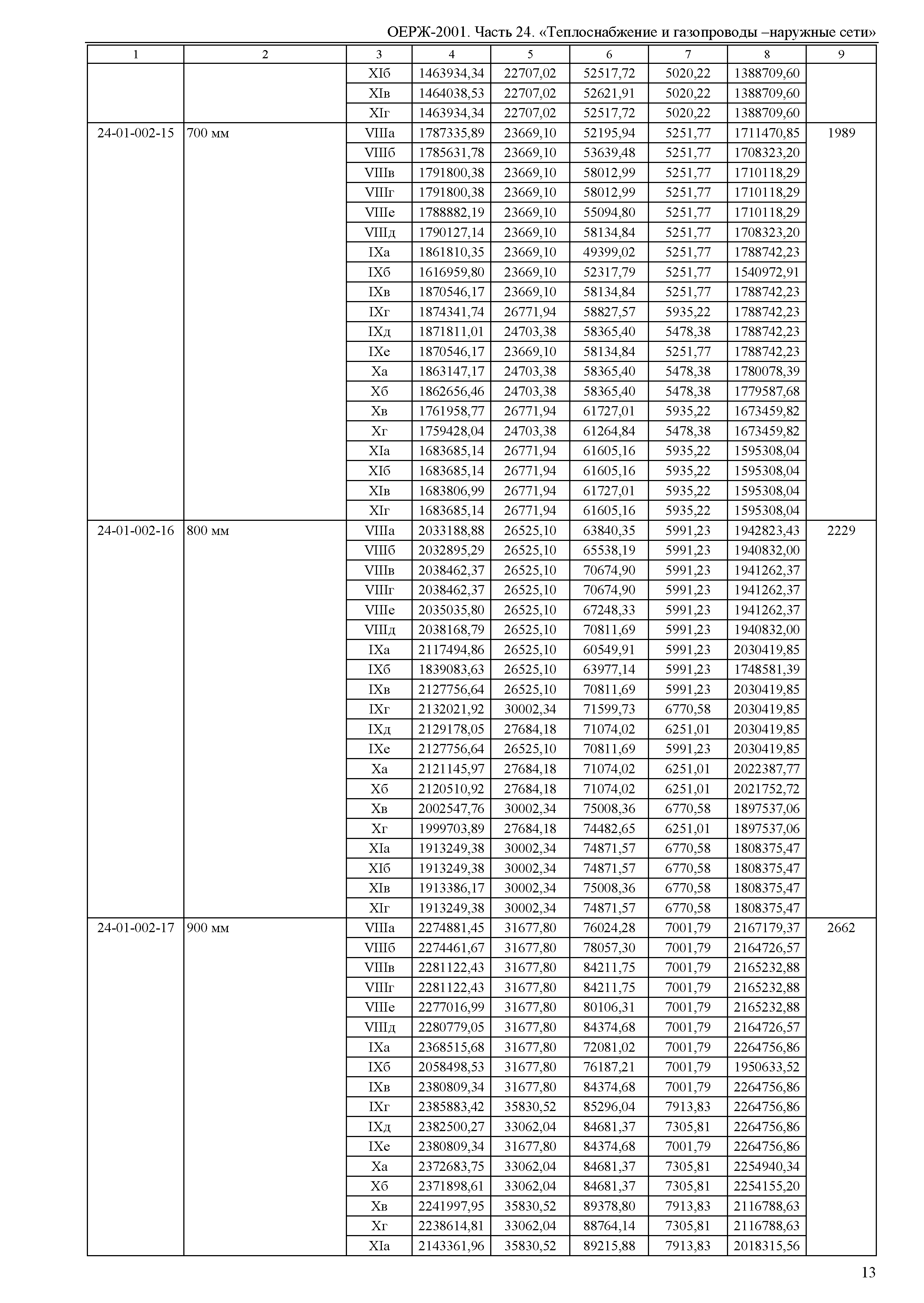 ОЕРЖ-2001. Часть 24. «Теплоснабжение и газопроводы –наружные сети»

| 1 | 2 | 3 | 4 | 5 | 6 | 7 | 8 | 9 |
|---|---|---|---|---|---|---|---|---|
| | | XIб | 1463934,34 | 22707,02 | 52517,72 | 5020,22 | 1388709,60 | |
| | | XIв | 1464038,53 | 22707,02 | 52621,91 | 5020,22 | 1388709,60 | |
| | | XIг | 1463934,34 | 22707,02 | 52517,72 | 5020,22 | 1388709,60 | |
| 24-01-002-15 | 700 мм | VIIIа | 1787335,89 | 23669,10 | 52195,94 | 5251,77 | 1711470,85 | 1989 |
| | | VIIIб | 1785631,78 | 23669,10 | 53639,48 | 5251,77 | 1708323,20 | |
| | | VIIIв | 1791800,38 | 23669,10 | 58012,99 | 5251,77 | 1710118,29 | |
| | | VIIIг | 1791800,38 | 23669,10 | 58012,99 | 5251,77 | 1710118,29 | |
| | | VIIIе | 1788882,19 | 23669,10 | 55094,80 | 5251,77 | 1710118,29 | |
| | | VIIIд | 1790127,14 | 23669,10 | 58134,84 | 5251,77 | 1708323,20 | |
| | | IXа | 1861810,35 | 23669,10 | 49399,02 | 5251,77 | 1788742,23 | |
| | | IXб | 1616959,80 | 23669,10 | 52317,79 | 5251,77 | 1540972,91 | |
| | | IXв | 1870546,17 | 23669,10 | 58134,84 | 5251,77 | 1788742,23 | |
| | | IXг | 1874341,74 | 26771,94 | 58827,57 | 5935,22 | 1788742,23 | |
| | | IXд | 1871811,01 | 24703,38 | 58365,40 | 5478,38 | 1788742,23 | |
| | | IXе | 1870546,17 | 23669,10 | 58134,84 | 5251,77 | 1788742,23 | |
| | | Xа | 1863147,17 | 24703,38 | 58365,40 | 5478,38 | 1780078,39 | |
| | | Xб | 1862656,46 | 24703,38 | 58365,40 | 5478,38 | 1779587,68 | |
| | | Xв | 1761958,77 | 26771,94 | 61727,01 | 5935,22 | 1673459,82 | |
| | | Xг | 1759428,04 | 24703,38 | 61264,84 | 5478,38 | 1673459,82 | |
| | | XIа | 1683685,14 | 26771,94 | 61605,16 | 5935,22 | 1595308,04 | |
| | | XIб | 1683685,14 | 26771,94 | 61605,16 | 5935,22 | 1595308,04 | |
| | | XIв | 1683806,99 | 26771,94 | 61727,01 | 5935,22 | 1595308,04 | |
| | | XIг | 1683685,14 | 26771,94 | 61605,16 | 5935,22 | 1595308,04 | |
| 24-01-002-16 | 800 мм | VIIIа | 2033188,88 | 26525,10 | 63840,35 | 5991,23 | 1942823,43 | 2229 |
| | | VIIIб | 2032895,29 | 26525,10 | 65538,19 | 5991,23 | 1940832,00 | |
| | | VIIIв | 2038462,37 | 26525,10 | 70674,90 | 5991,23 | 1941262,37 | |
| | | VIIIг | 2038462,37 | 26525,10 | 70674,90 | 5991,23 | 1941262,37 | |
| | | VIIIе | 2035035,80 | 26525,10 | 67248,33 | 5991,23 | 1941262,37 | |
| | | VIIIд | 2038168,79 | 26525,10 | 70811,69 | 5991,23 | 1940832,00 | |
| | | IXа | 2117494,86 | 26525,10 | 60549,91 | 5991,23 | 2030419,85 | |
| | | IXб | 1839083,63 | 26525,10 | 63977,14 | 5991,23 | 1748581,39 | |
| | | IXв | 2127756,64 | 26525,10 | 70811,69 | 5991,23 | 2030419,85 | |
| | | IXг | 2132021,92 | 30002,34 | 71599,73 | 6770,58 | 2030419,85 | |
| | | IXд | 2129178,05 | 27684,18 | 71074,02 | 6251,01 | 2030419,85 | |
| | | IXе | 2127756,64 | 26525,10 | 70811,69 | 5991,23 | 2030419,85 | |
| | | Xа | 2121145,97 | 27684,18 | 71074,02 | 6251,01 | 2022387,77 | |
| | | Xб | 2120510,92 | 27684,18 | 71074,02 | 6251,01 | 2021752,72 | |
| | | Xв | 2002547,76 | 30002,34 | 75008,36 | 6770,58 | 1897537,06 | |
| | | Xг | 1999703,89 | 27684,18 | 74482,65 | 6251,01 | 1897537,06 | |
| | | XIа | 1913249,38 | 30002,34 | 74871,57 | 6770,58 | 1808375,47 | |
| | | XIб | 1913249,38 | 30002,34 | 74871,57 | 6770,58 | 1808375,47 | |
| | | XIв | 1913386,17 | 30002,34 | 75008,36 | 6770,58 | 1808375,47 | |
| | | XIг | 1913249,38 | 30002,34 | 74871,57 | 6770,58 | 1808375,47 | |
| 24-01-002-17 | 900 мм | VIIIа | 2274881,45 | 31677,80 | 76024,28 | 7001,79 | 2167179,37 | 2662 |
| | | VIIIб | 2274461,67 | 31677,80 | 78057,30 | 7001,79 | 2164726,57 | |
| | | VIIIв | 2281122,43 | 31677,80 | 84211,75 | 7001,79 | 2165232,88 | |
| | | VIIIг | 2281122,43 | 31677,80 | 84211,75 | 7001,79 | 2165232,88 | |
| | | VIIIе | 2277016,99 | 31677,80 | 80106,31 | 7001,79 | 2165232,88 | |
| | | VIIIд | 2280779,05 | 31677,80 | 84374,68 | 7001,79 | 2164726,57 | |
| | | IXа | 2368515,68 | 31677,80 | 72081,02 | 7001,79 | 2264756,86 | |
| | | IXб | 2058498,53 | 31677,80 | 76187,21 | 7001,79 | 1950633,52 | |
| | | IXв | 2380809,34 | 31677,80 | 84374,68 | 7001,79 | 2264756,86 | |
| | | IXг | 2385883,42 | 35830,52 | 85296,04 | 7913,83 | 2264756,86 | |
| | | IXд | 2382500,27 | 33062,04 | 84681,37 | 7305,81 | 2264756,86 | |
| | | IXе | 2380809,34 | 31677,80 | 84374,68 | 7001,79 | 2264756,86 | |
| | | Xа | 2372683,75 | 33062,04 | 84681,37 | 7305,81 | 2254940,34 | |
| | | Xб | 2371898,61 | 33062,04 | 84681,37 | 7305,81 | 2254155,20 | |
| | | Xв | 2241997,95 | 35830,52 | 89378,80 | 7913,83 | 2116788,63 | |
| | | Xг | 2238614,81 | 33062,04 | 88764,14 | 7305,81 | 2116788,63 | |
| | | XIа | 2143361,96 | 35830,52 | 89215,88 | 7913,83 | 2018315,56 | |

13